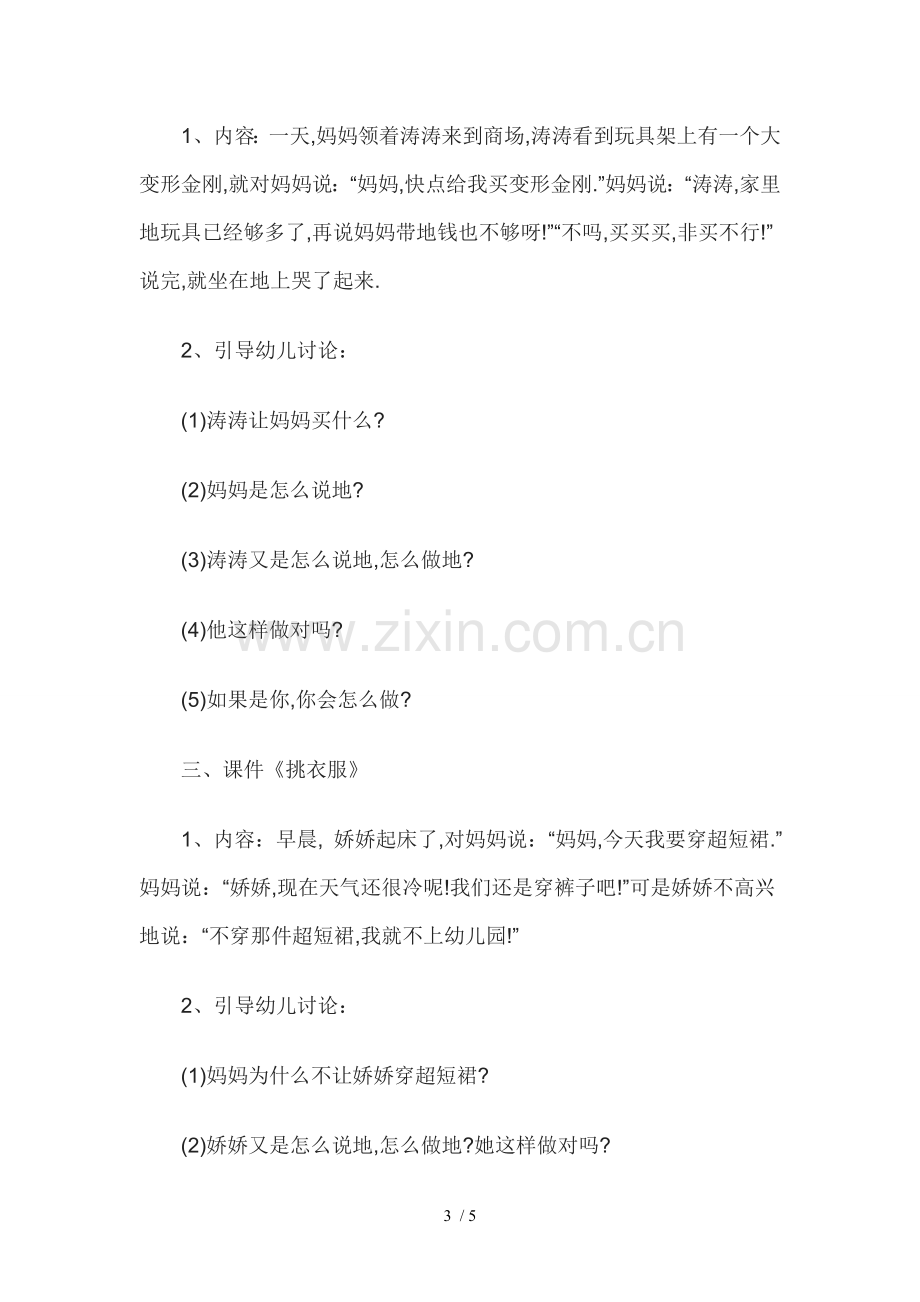 1、内容:一天,妈妈领着涛涛来到商场,涛涛看到玩具架上有一个大变形金刚,就对妈妈说:“妈妈,快点给我买变形金刚.”妈妈说:“涛涛,家里地玩具已经够多了,再说妈妈带地钱也不够呀!”“不吗,买买买,非买不行!”说完,就坐在地上哭了起来.

2、引导幼儿讨论:

(1)涛涛让妈妈买什么?

(2)妈妈是怎么说地?

(3)涛涛又是怎么说地,怎么做地?

(4)他这样做对吗?

(5)如果是你,你会怎么做?

三、课件《挑衣服》

1、内容:早晨, 娇娇起床了,对妈妈说:“妈妈,今天我要穿超短裙.”妈妈说:“娇娇,现在天气还很冷呢!我们还是穿裤子吧!”可是娇娇不高兴地说:“不穿那件超短裙,我就不上幼儿园!”

2、引导幼儿讨论:

(1)妈妈为什么不让娇娇穿超短裙?

(2)娇娇又是怎么说地,怎么做地?她这样做对吗?

3 / 5

www.zixin.com.cn